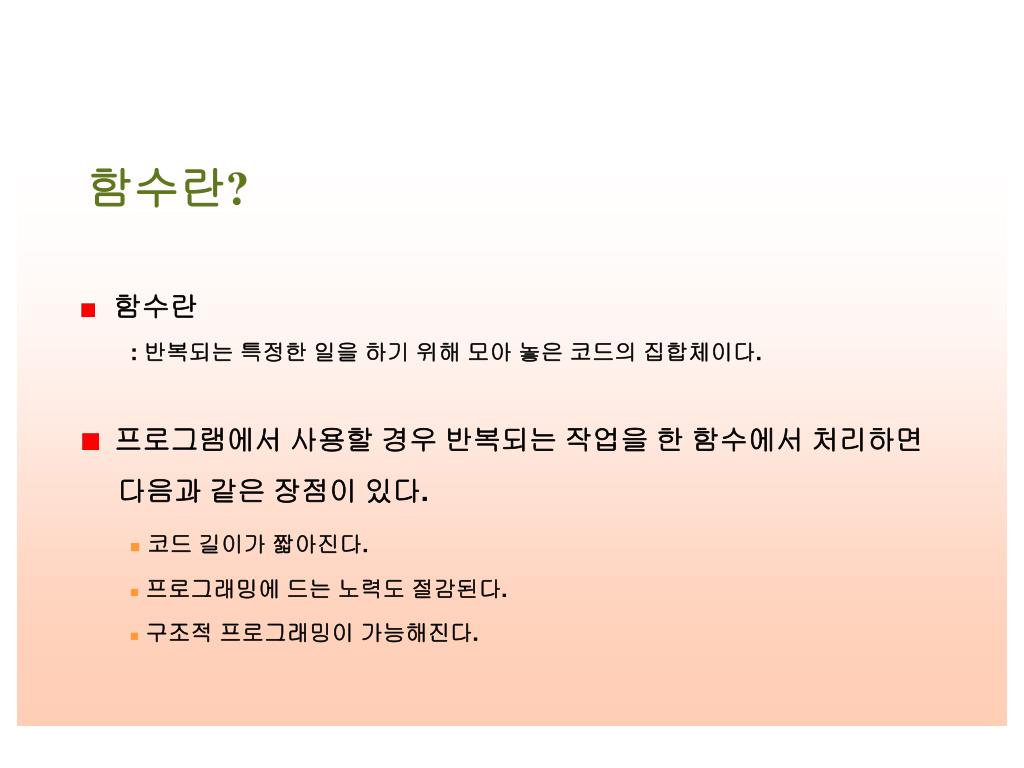 함수란?

• 함수란

: 반복되는 특정한 일을 하기 위해 모아 놓은 코드의 집합체이다.

• 프로그램에서 사용할 경우 반복되는 작업을 한 함수에서 처리하면 다음과 같은 장점이 있다.

• 코드 길이가 짧아진다.
• 프로그래밍에 드는 노력도 절감된다.
• 구조적 프로그래밍이 가능해진다.